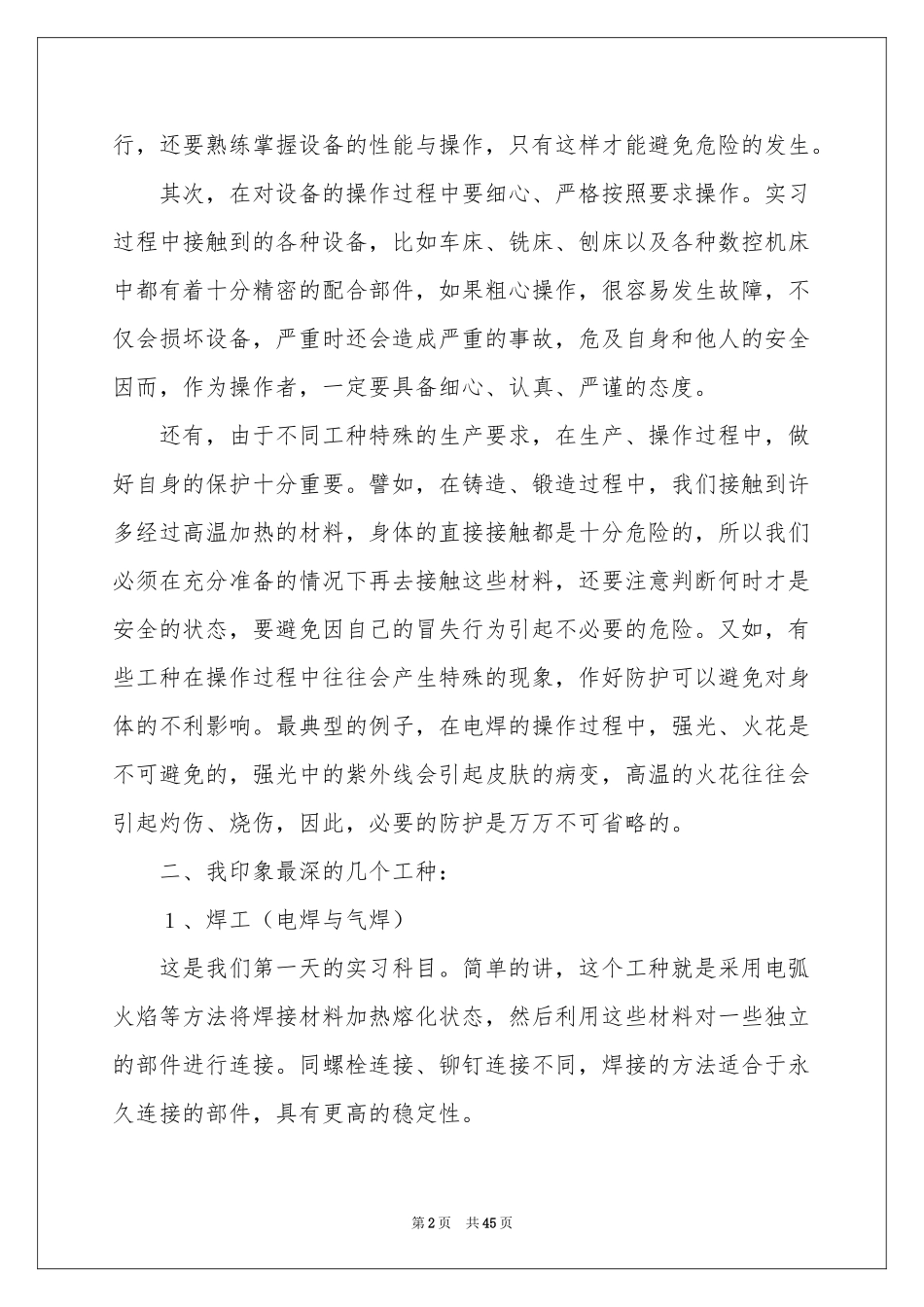 行，还要熟练掌握设备的性能与操作，只有这样才能避免危险的发生。

其次，在对设备的操作过程中要细心、严格按照要求操作。实习过程中接触到的各种设备，比如车床、铣床、刨床以及各种数控机床中都有着十分精密的配合部件，如果粗心操作，很容易发生故障，不仅会损坏设备，严重时还会造成严重的事故，危及自身和他人的安全因而，作为操作者，一定要具备细心、认真、严谨的态度。

还有，由于不同工种特殊的生产要求，在生产、操作过程中，做好自身的保护十分重要。譬如，在铸造、锻造过程中，我们接触到许多经过高温加热的材料，身体的直接接触都是十分危险的，所以我们必须在充分准备的情况下再去接触这些材料，还要注意判断何时才是安全的状态，要避免因自己的冒失行为引起不必要的危险。又如，有些工种在操作过程中往往会产生特殊的现象，作好防护可以避免对身体的不利影响。最典型的例子，在电焊的操作过程中，强光、火花是不可避免的，强光中的紫外线会引起皮肤的病变，高温的火花往往会引起灼伤、烧伤，因此，必要的防护是万万不可省略的。

二、我印象最深的几个工种：

1、焊工（电焊与气焊）

这是我们第一天的实习科目。简单的讲，这个工种就是采用电弧火焰等方法将焊接材料加热熔化状态，然后利用这些材料对一些独立的部件进行连接。同螺栓连接、铆钉连接不同，焊接的方法适合于永久连接的部件，具有更高的稳定性。

第2页 共45页